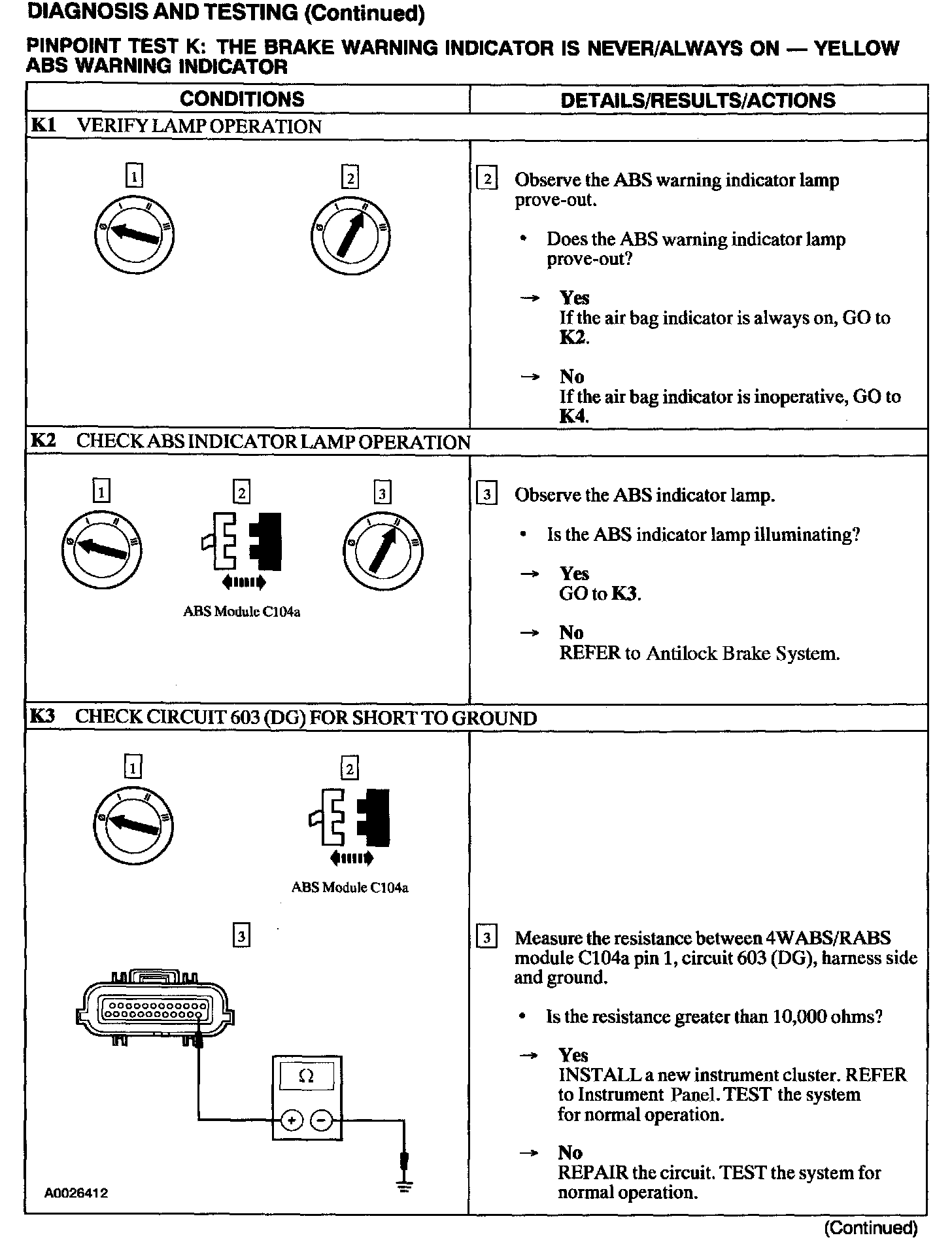 DIAGNOSIS AND TESTING (Continued)

PINPOINT TEST K: THE BRAKE WARNING INDICATOR IS NEVER/ALWAYS ON — YELLOW ABS WARNING INDICATOR

| CONDITIONS | DETAILS/RESULTS/ACTIONS |
|---|---|
| K1 VERIFY LAMP OPERATION | |
| 1 2 | 2 Observe the ABS warning indicator lamp prove-out. • Does the ABS warning indicator lamp prove-out? → Yes If the air bag indicator is always on, GO to K2. → No If the air bag indicator is inoperative, GO to K4. |
| K2 CHECK ABS INDICATOR LAMP OPERATION | |
| 1 2 3 ABS Module C104a | 3 Observe the ABS indicator lamp. • Is the ABS indicator lamp illuminating? → Yes GO to K3. → No REFER to Antilock Brake System. |
| K3 CHECK CIRCUIT 603 (DG) FOR SHORT TO GROUND | |
| 1 2 ABS Module C104a 3 Ω + − A0026412 | 3 Measure the resistance between 4WABS/RABS module C104a pin 1, circuit 603 (DG), harness side and ground. • Is the resistance greater than 10,000 ohms? → Yes INSTALL a new instrument cluster. REFER to Instrument Panel. TEST the system for normal operation. → No REPAIR the circuit. TEST the system for normal operation. |

(Continued)